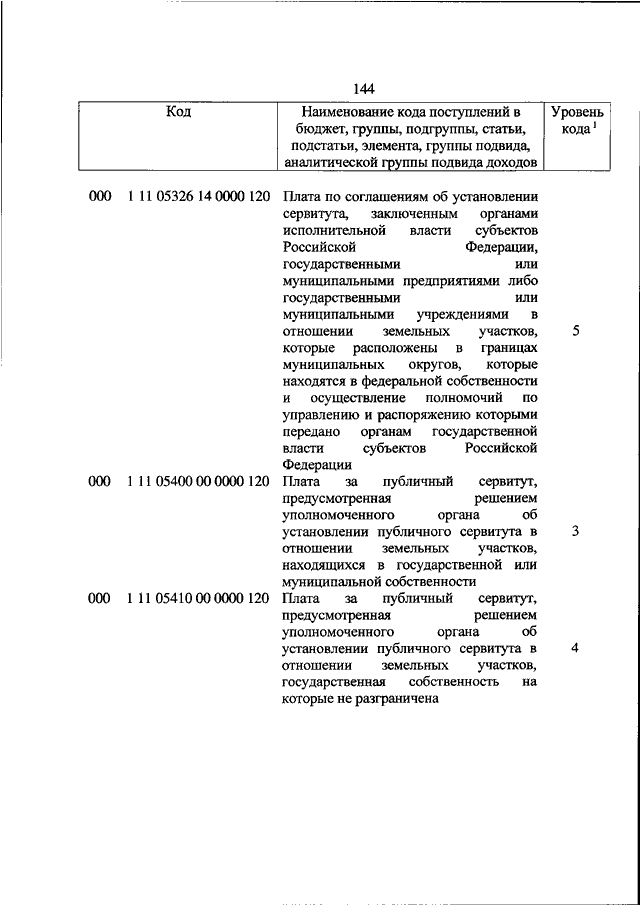 144

| Код | Наименование кода поступлений в бюджет, группы, подгруппы, статьи, подстатьи, элемента, группы подвида, аналитической группы подвида доходов | Уровень кода $^1$ |
|---|---|---|
| 000 1 11 05326 14 0000 120 | Плата по соглашениям об установлении сервитута, заключенным органами исполнительной власти субъектов Российской Федерации, государственными или муниципальными предприятиями либо государственными или муниципальными учреждениями в отношении земельных участков, которые расположены в границах муниципальных округов, которые находятся в федеральной собственности и осуществление полномочий по управлению и распоряжению которыми передано органам государственной власти субъектов Российской Федерации | 5 |
| 000 1 11 05400 00 0000 120 | Плата за публичный сервитут, предусмотренная решением уполномоченного органа об установлении публичного сервитута в отношении земельных участков, находящихся в государственной или муниципальной собственности | 3 |
| 000 1 11 05410 00 0000 120 | Плата за публичный сервитут, предусмотренная решением уполномоченного органа об установлении публичного сервитута в отношении земельных участков, государственная собственность на которые не разграничена | 4 |